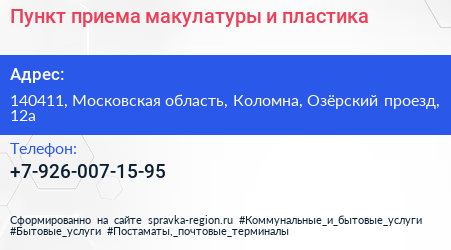 Пункт приема макулатуры и пластика

Адрес:

140411, Московская область, Коломна, Озёрский проезд, 12а

Телефон:

+7-926-007-15-95

Сформированно на сайте spravka-region.ru #Коммунальные_и_бытовые_услуги #Бытовые_услуги #Постаматы,_почтовые_терминалы